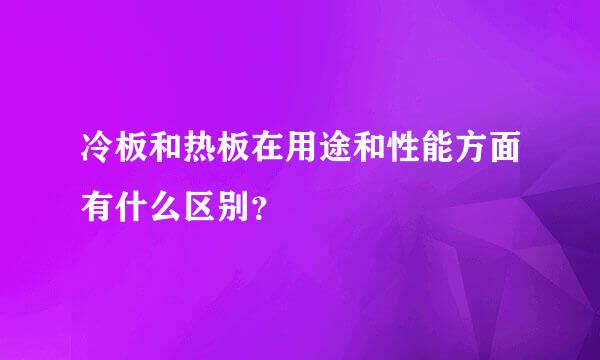 冷板和热板在用途和性能方面有什么区别?